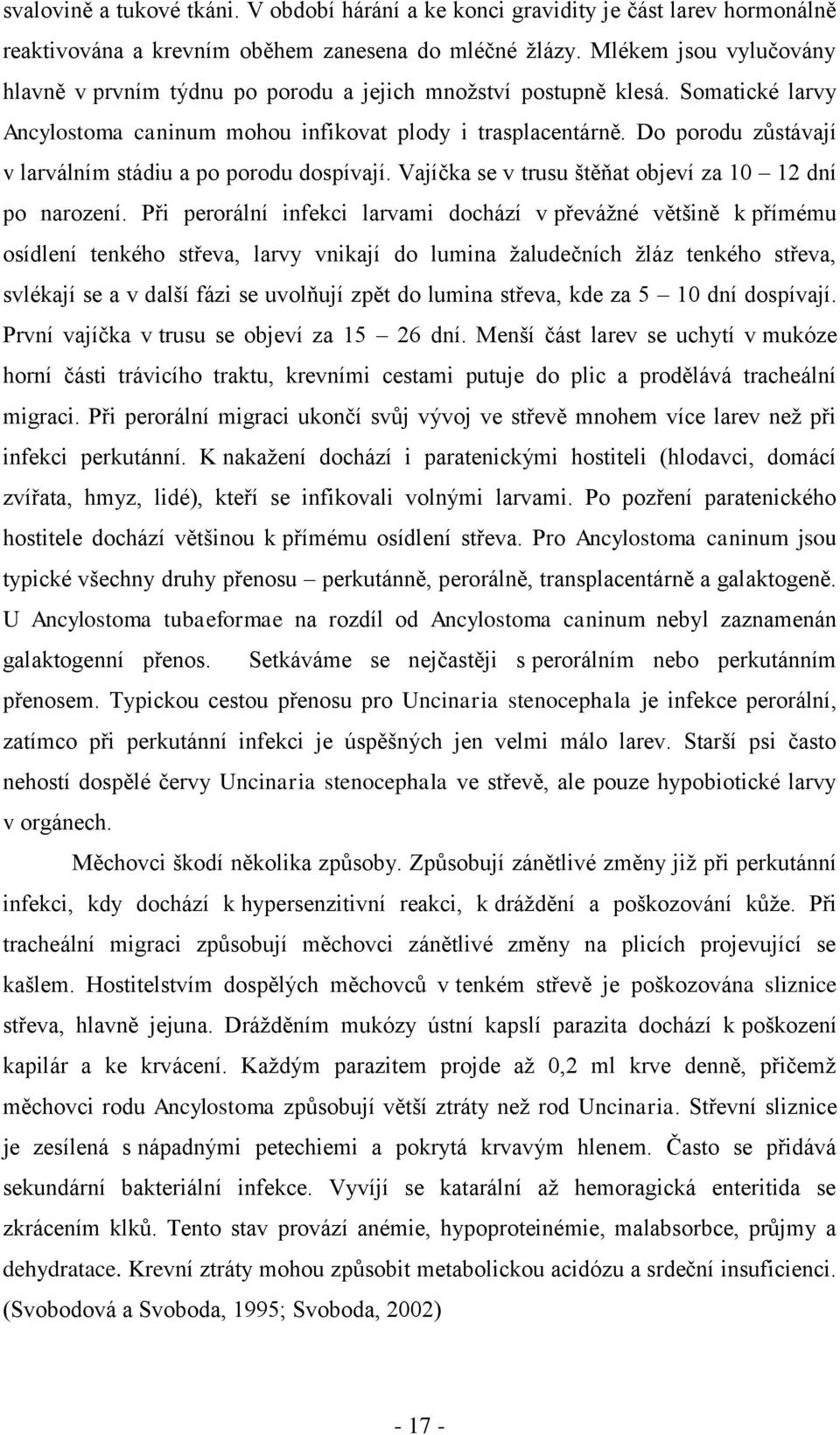 svalovině a tukové tkáni. V období hárání a ke konci gravidity je část larev hormonálně reaktivována a krevním oběhem zanesena do mléčné žlázy. Mlékem jsou vylučovány hlavně v prvním týdnu po porodu a jejich množství postupně klesá. Somatické larvy Ancylostoma caninum mohou infikovat plody i trasplacentárně. Do porodu zůstávají v larválním stádiu a po porodu dospívají. Vajíčka se v trusu štěňat objeví za 10 – 12 dní po narození. Při perorální infekci larvami dochází v převážné většině k přímému osídlení tenkého střeva, larvy vnikají do lumina žaludečních žláz tenkého střeva, svlékají se a v další fázi se uvolňují zpět do lumina střeva, kde za 5 – 10 dní dospívají. První vajíčka v trusu se objeví za 15 – 26 dní. Menší část larev se uchytí v mukóze horní části trávicího traktu, krevními cestami putuje do plic a prodělává tracheální migraci. Při perorální migraci ukončí svůj vývoj ve střevě mnohem více larev než při infekci perkutánní. K nakažení dochází i paratenickými hostiteli (hlodavci, domácí zvířata, hmyz, lidé), kteří se infikovali volnými larvami. Po pozření paratenického hostitele dochází většinou k přímému osídlení střeva. Pro Ancylostoma caninum jsou typické všechny druhy přenosu – perkutánně, perorálně, transplacentárně a galaktogeně. U Ancylostoma tubaeformae na rozdíl od Ancylostoma caninum nebyl zaznamenán galaktogenní přenos. Setkáváme se nejčastěji s perorálním nebo perkutánním přenosem. Typickou cestou přenosu pro Uncinaria stenocephala je infekce perorální, zatímco při perkutánní infekci je úspěšných jen velmi málo larev. Starší psi často nehostí dospělé červy Uncinaria stenocephala ve střevě, ale pouze hypobiotické larvy v orgánech.

Měchovci škodí několika způsoby. Způsobují zánětlivé změny již při perkutánní infekci, kdy dochází k hypersenzitivní reakci, k dráždění a poškozování kůže. Při tracheální migraci způsobují měchovci zánětlivé změny na plicích projevující se kašlem. Hostitelstvím dospělých měchovců v tenkém střevě je poškozována sliznice střeva, hlavně jejuna. Drážděním mukózy ústní kapslí parazita dochází k poškození kapilár a ke krvácení. Každým parazitem projde až 0,2 ml krve denně, přičemž měchovci rodu Ancylostoma způsobují větší ztráty než rod Uncinaria. Střevní sliznice je zesílená s nápadnými petechiemi a pokrytá krvavým hlenem. Často se přidává sekundární bakteriální infekce. Vyvíjí se katarální až hemoragická enteritida se zkrácením klků. Tento stav provází anémie, hypoproteinémie, malabsorbce, průjmy a dehydratace. Krevní ztráty mohou způsobit metabolickou acidózu a srdeční insuficienci. (Svobodová a Svoboda, 1995; Svoboda, 2002)

- 17 -